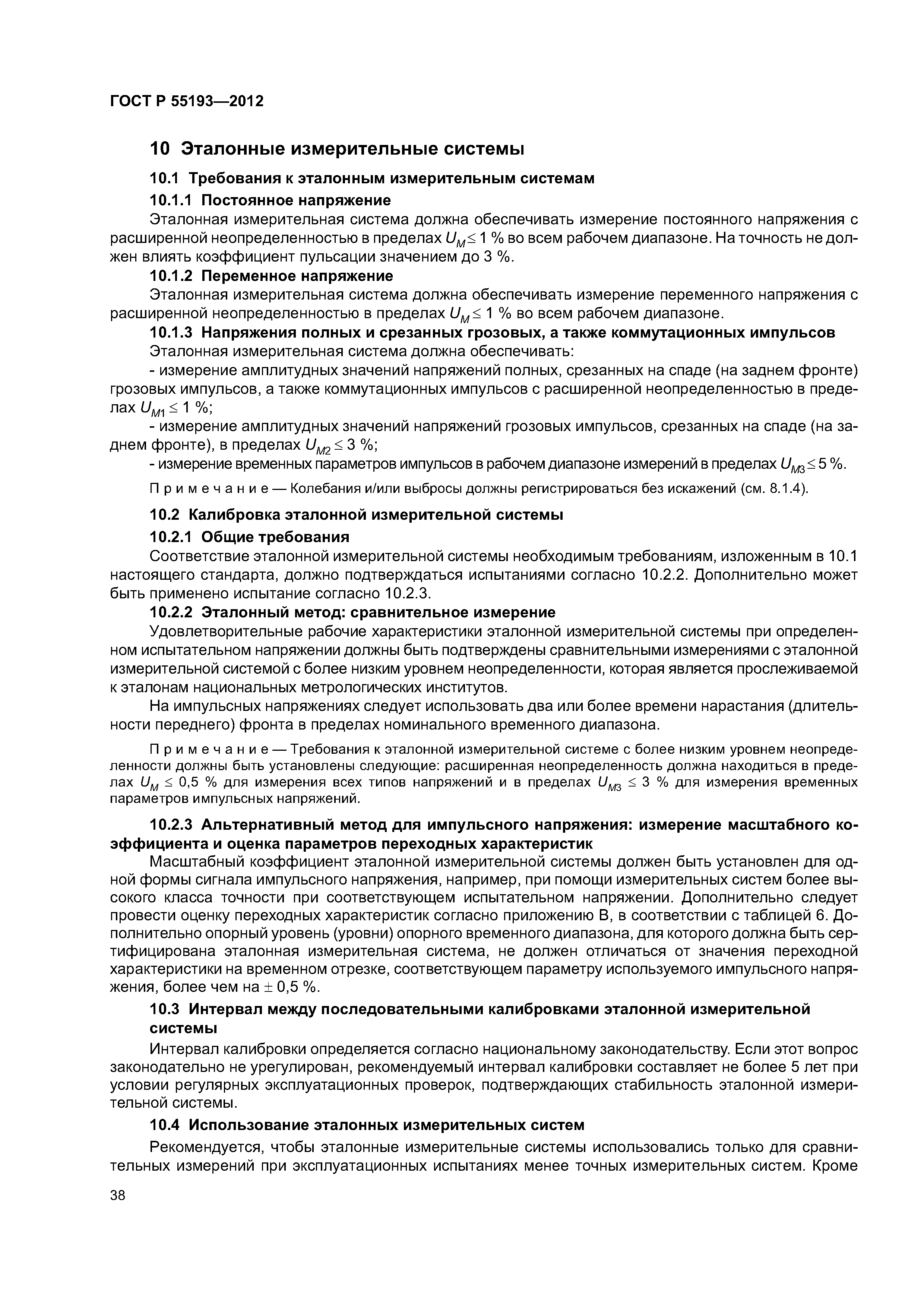 ГОСТ Р 55193—2012

10 Эталонные измерительные системы

10.1 Требования к эталонным измерительным системам

10.1.1 Постоянное напряжение

Эталонная измерительная система должна обеспечивать измерение постоянного напряжения с расширенной неопределенностью в пределах $U_M \leq 1$ % во всем рабочем диапазоне. На точность не должен влиять коэффициент пульсации значением до 3 %.

10.1.2 Переменное напряжение

Эталонная измерительная система должна обеспечивать измерение переменного напряжения с расширенной неопределенностью в пределах $U_M \leq 1$ % во всем рабочем диапазоне.

10.1.3 Напряжения полных и срезанных грозовых, а также коммутационных импульсов

Эталонная измерительная система должна обеспечивать:

- измерение амплитудных значений напряжений полных, срезанных на спаде (на заднем фронте) грозовых импульсов, а также коммутационных импульсов с расширенной неопределенностью в пределах $U_{M1} \leq 1$ %;

- измерение амплитудных значений напряжений грозовых импульсов, срезанных на спаде (на заднем фронте), в пределах $U_{M2} \leq 3$ %;

- измерение временных параметров импульсов в рабочем диапазоне измерений в пределах $U_{M3} \leq 5$ %.

Примечание — Колебания и/или выбросы должны регистрироваться без искажений (см. 8.1.4).

10.2 Калибровка эталонной измерительной системы

10.2.1 Общие требования

Соответствие эталонной измерительной системы необходимым требованиям, изложенным в 10.1 настоящего стандарта, должно подтверждаться испытаниями согласно 10.2.2. Дополнительно может быть применено испытание согласно 10.2.3.

10.2.2 Эталонный метод: сравнительное измерение

Удовлетворительные рабочие характеристики эталонной измерительной системы при определенном испытательном напряжении должны быть подтверждены сравнительными измерениями с эталонной измерительной системой с более низким уровнем неопределенности, которая является прослеживаемой к эталонам национальных метрологических институтов.

На импульсных напряжениях следует использовать два или более времени нарастания (длительности переднего) фронта в пределах номинального временного диапазона.

Примечание — Требования к эталонной измерительной системе с более низким уровнем неопределенности должны быть установлены следующие: расширенная неопределенность должна находиться в пределах $U_M \leq 0,5$ % для измерения всех типов напряжений и в пределах $U_{M3} \leq 3$ % для измерения временных параметров импульсных напряжений.

10.2.3 Альтернативный метод для импульсного напряжения: измерение масштабного коэффициента и оценка параметров переходных характеристик

Масштабный коэффициент эталонной измерительной системы должен быть установлен для одной формы сигнала импульсного напряжения, например, при помощи измерительных систем более высокого класса точности при соответствующем испытательном напряжении. Дополнительно следует провести оценку переходных характеристик согласно приложению В, в соответствии с таблицей 6. Дополнительно опорный уровень (уровни) опорного временного диапазона, для которого должна быть сертифицирована эталонная измерительная система, не должен отличаться от значения переходной характеристики на временном отрезке, соответствующем параметру используемого импульсного напряжения, более чем на $\pm$ 0,5 %.

10.3 Интервал между последовательными калибровками эталонной измерительной системы

Интервал калибровки определяется согласно национальному законодательству. Если этот вопрос законодательно не урегулирован, рекомендуемый интервал калибровки составляет не более 5 лет при условии регулярных эксплуатационных проверок, подтверждающих стабильность эталонной измерительной системы.

10.4 Использование эталонных измерительных систем

Рекомендуется, чтобы эталонные измерительные системы использовались только для сравнительных измерений при эксплуатационных испытаниях менее точных измерительных систем. Кроме

38